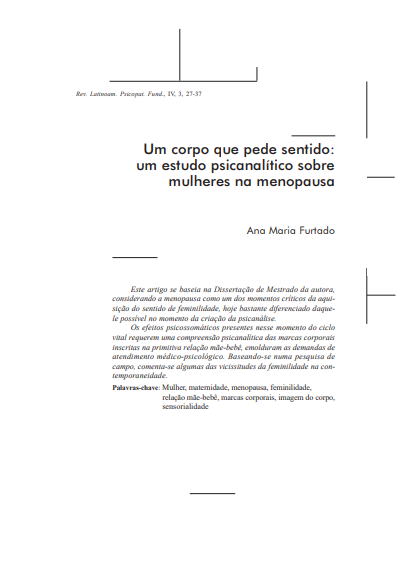 Rev. Latinoam. Psicopat. Fund., IV, 3, 27-37

Um corpo que pede sentido: um estudo psicanalítico sobre mulheres na menopausa

Ana Maria Furtado

Este artigo se baseia na Dissertação de Mestrado da autora, considerando a menopausa como um dos momentos críticos da aquisição do sentido de feminilidade, hoje bastante diferenciado daquele possível no momento da criação da psicanálise.

Os efeitos psicossomáticos presentes nesse momento do ciclo vital requerem uma compreensão psicanalítica das marcas corporais inscritas na primitiva relação mãe-bebê, emolduram as demandas de atendimento médico-psicológico. Baseando-se numa pesquisa de campo, comenta-se algumas das vicissitudes da feminilidade na contemporaneidade.

Palavras-chave: Mulher, maternidade, menopausa, feminilidade, relação mãe-bebê, marcas corporais, imagem do corpo, sensorialidade